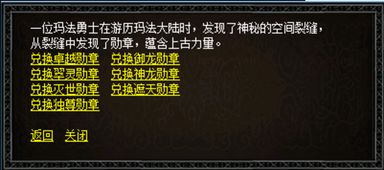 一位玛法勇士在游历玛法大陆时，发现了神秘的空间裂缝，从裂缝中发现了勋章，蕴含上古力量。

兑换卓越勋章 兑换御龙勋章
兑换翠灵勋章 兑换神龙勋章
兑换灭世勋章 兑换遮天勋章
兑换独尊勋章

返回 关闭